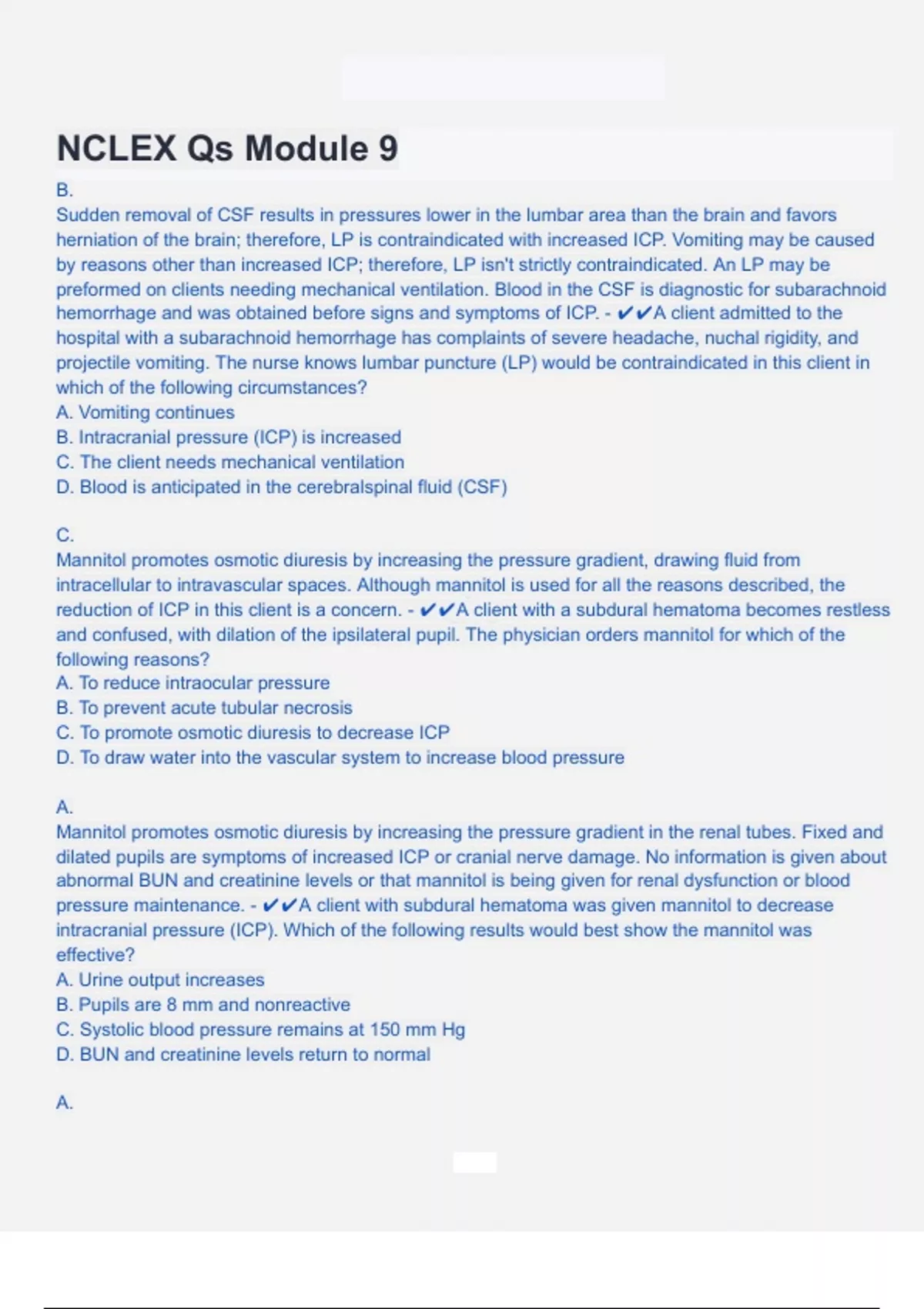 NCLEX Qs Module 9

B.
Sudden removal of CSF results in pressures lower in the lumbar area than the brain and favors herniation of the brain; therefore, LP is contraindicated with increased ICP. Vomiting may be caused by reasons other than increased ICP; therefore, LP isn't strictly contraindicated. An LP may be preformed on clients needing mechanical ventilation. Blood in the CSF is diagnostic for subarachnoid hemorrhage and was obtained before signs and symptoms of ICP. - ✔✔A client admitted to the hospital with a subarachnoid hemorrhage has complaints of severe headache, nuchal rigidity, and projectile vomiting. The nurse knows lumbar puncture (LP) would be contraindicated in this client in which of the following circumstances?
A. Vomiting continues
B. Intracranial pressure (ICP) is increased
C. The client needs mechanical ventilation
D. Blood is anticipated in the cerebralspinal fluid (CSF)

C.
Mannitol promotes osmotic diuresis by increasing the pressure gradient, drawing fluid from intracellular to intravascular spaces. Although mannitol is used for all the reasons described, the reduction of ICP in this client is a concern. - ✔✔A client with a subdural hematoma becomes restless and confused, with dilation of the ipsilateral pupil. The physician orders mannitol for which of the following reasons?
A. To reduce intraocular pressure
B. To prevent acute tubular necrosis
C. To promote osmotic diuresis to decrease ICP
D. To draw water into the vascular system to increase blood pressure

A.
Mannitol promotes osmotic diuresis by increasing the pressure gradient in the renal tubes. Fixed and dilated pupils are symptoms of increased ICP or cranial nerve damage. No information is given about abnormal BUN and creatinine levels or that mannitol is being given for renal dysfunction or blood pressure maintenance. - ✔✔A client with subdural hematoma was given mannitol to decrease intracranial pressure (ICP). Which of the following results would best show the mannitol was effective?
A. Urine output increases
B. Pupils are 8 mm and nonreactive
C. Systolic blood pressure remains at 150 mm Hg
D. BUN and creatinine levels return to normal

A.